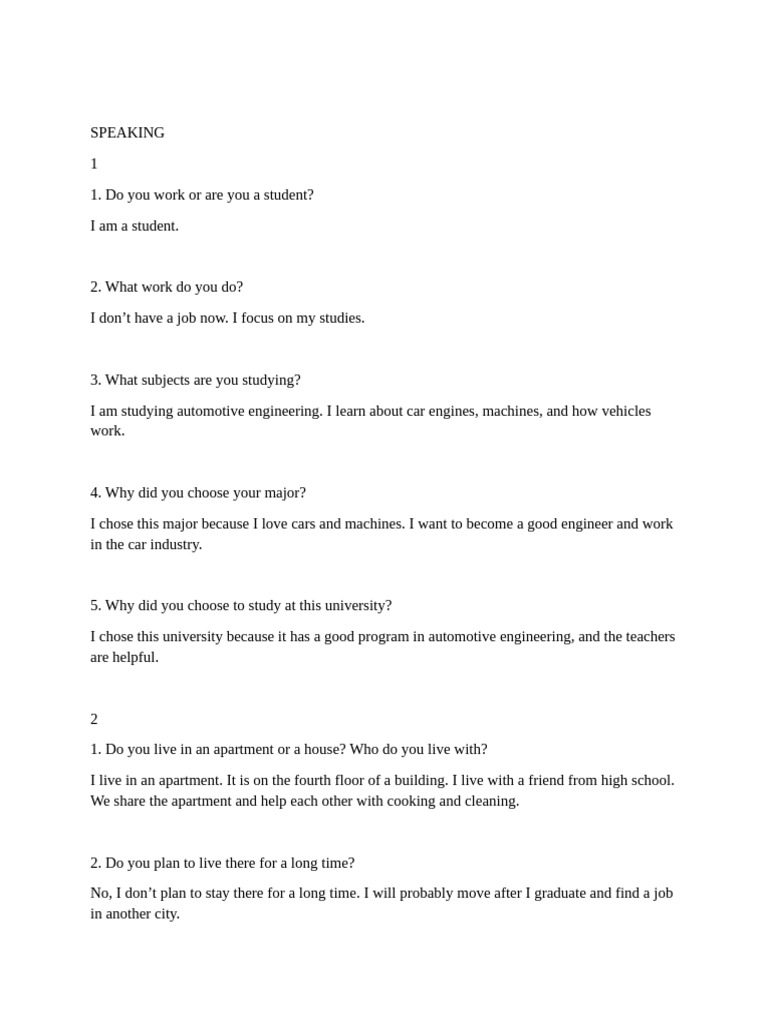 SPEAKING

1

1. Do you work or are you a student?

I am a student.

2. What work do you do?

I don’t have a job now. I focus on my studies.

3. What subjects are you studying?

I am studying automotive engineering. I learn about car engines, machines, and how vehicles work.

4. Why did you choose your major?

I chose this major because I love cars and machines. I want to become a good engineer and work in the car industry.

5. Why did you choose to study at this university?

I chose this university because it has a good program in automotive engineering, and the teachers are helpful.

2

1. Do you live in an apartment or a house? Who do you live with?

I live in an apartment. It is on the fourth floor of a building. I live with a friend from high school. We share the apartment and help each other with cooking and cleaning.

2. Do you plan to live there for a long time?

No, I don’t plan to stay there for a long time. I will probably move after I graduate and find a job in another city.